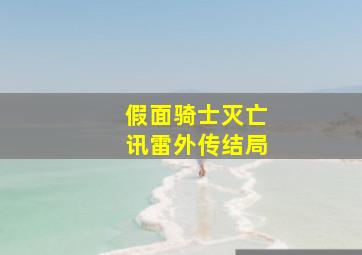 假面骑士灭亡
讯雷外传结局